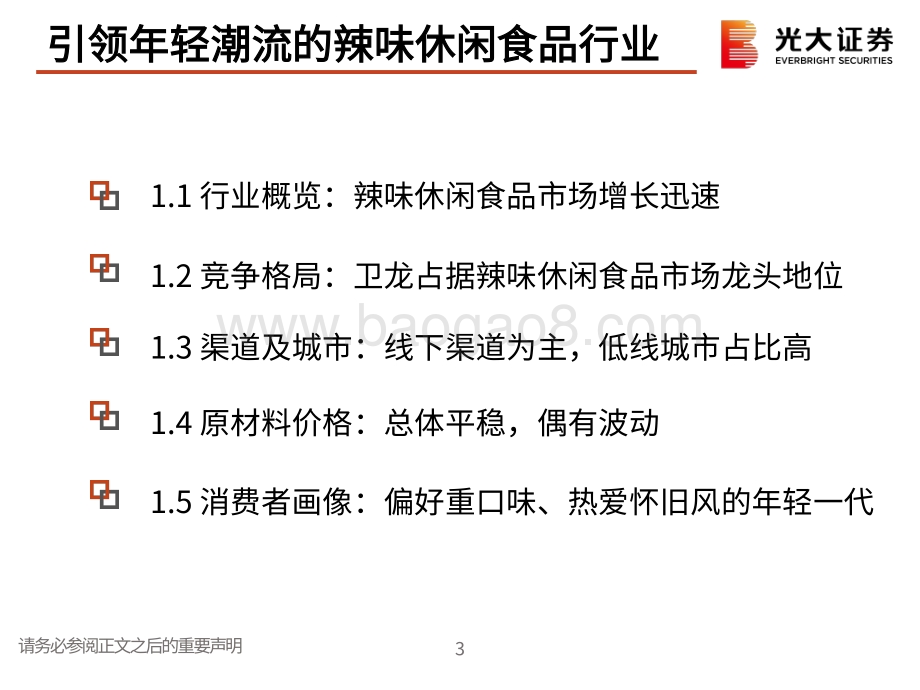 引领年轻潮流的辣味休闲食品行业

光大证券
EVERBRIGHT SECURITIES

1.1 行业概览：辣味休闲食品市场增长迅速

1.2 竞争格局：卫龙占据辣味休闲食品市场龙头地位

www.baogao8.com

1.3 渠道及城市：线下渠道为主，低线城市占比高

1.4 原材料价格：总体平稳，偶有波动

1.5 消费者画像：偏好重口味、热爱怀旧风的年轻一代

请务必参阅正文之后的重要声明

3